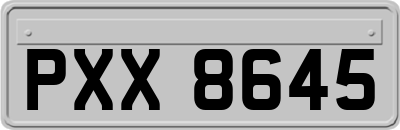 PXX 8645